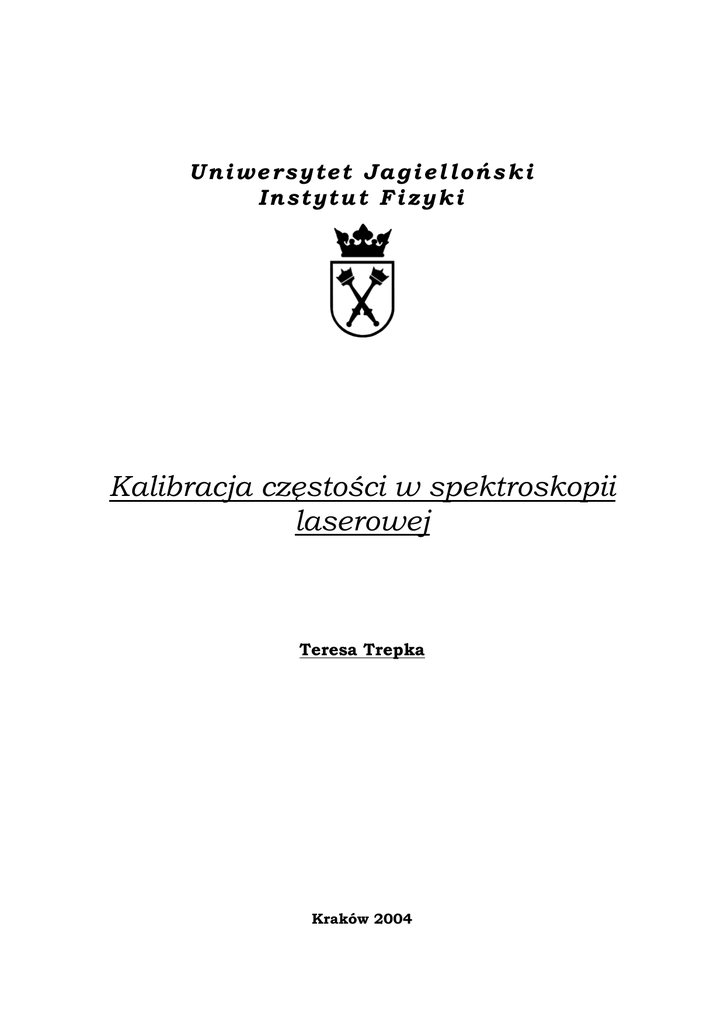 Uniwersytet Jagielloński
Instytut Fizyki

Kalibracja częstości w spektroskopii laserowej

Teresa Trepka

Kraków 2004